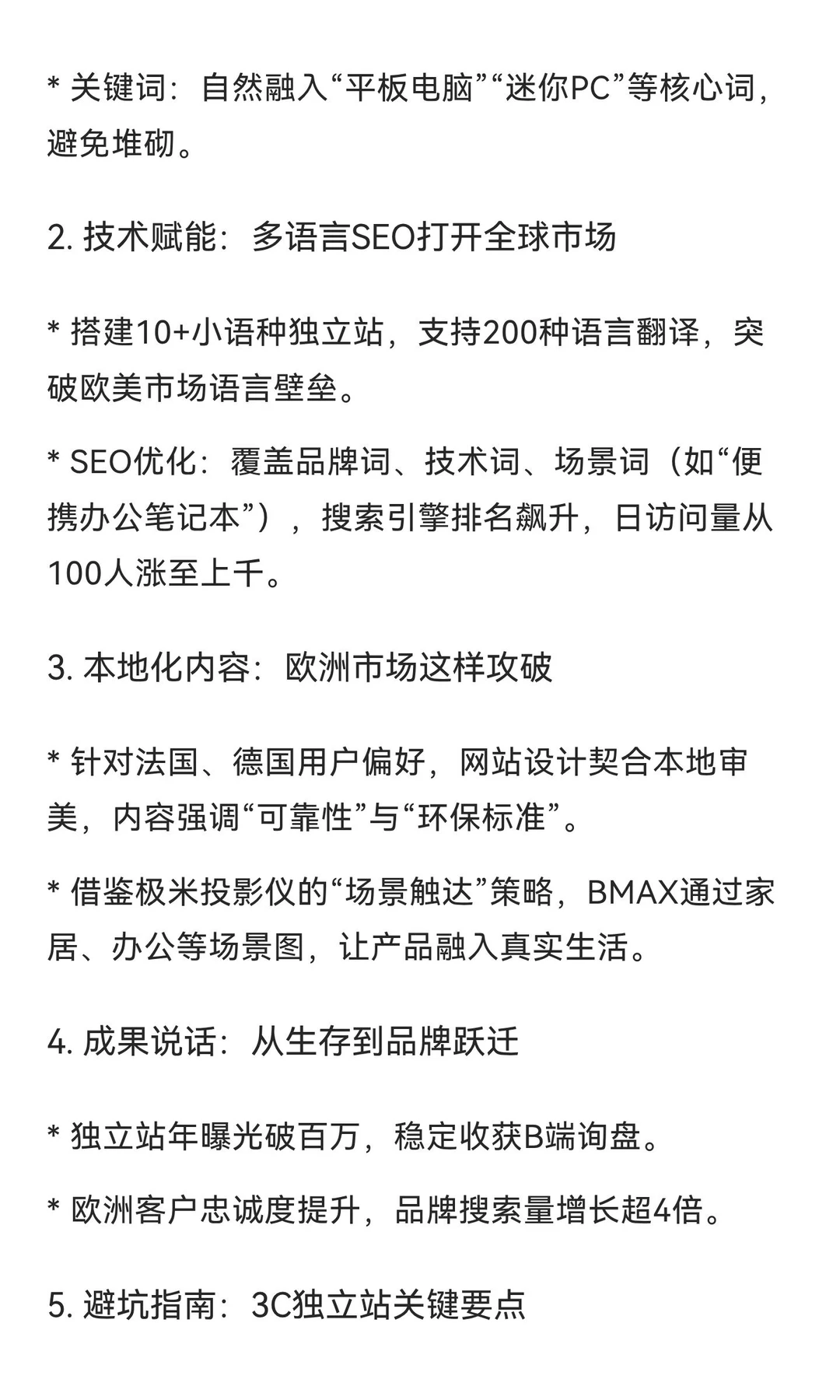 * 关键词：自然融入“平板电脑”“迷你PC”等核心词，避免堆砌。

2. 技术赋能：多语言SEO打开全球市场

* 搭建10+小语种独立站，支持200种语言翻译，突破欧美市场语言壁垒。

* SEO优化：覆盖品牌词、技术词、场景词（如“便携办公笔记本”），搜索引擎排名飙升，日访问量从100人涨至上千。

3. 本地化内容：欧洲市场这样攻破

* 针对法国、德国用户偏好，网站设计契合本地审美，内容强调“可靠性”与“环保标准”。

* 借鉴极米投影仪的“场景触达”策略，BMAX通过家居、办公等场景图，让产品融入真实生活。

4. 成果说话：从生存到品牌跃迁

* 独立站年曝光破百万，稳定收获B端询盘。

* 欧洲客户忠诚度提升，品牌搜索量增长超4倍。

5. 避坑指南：3C独立站关键要点